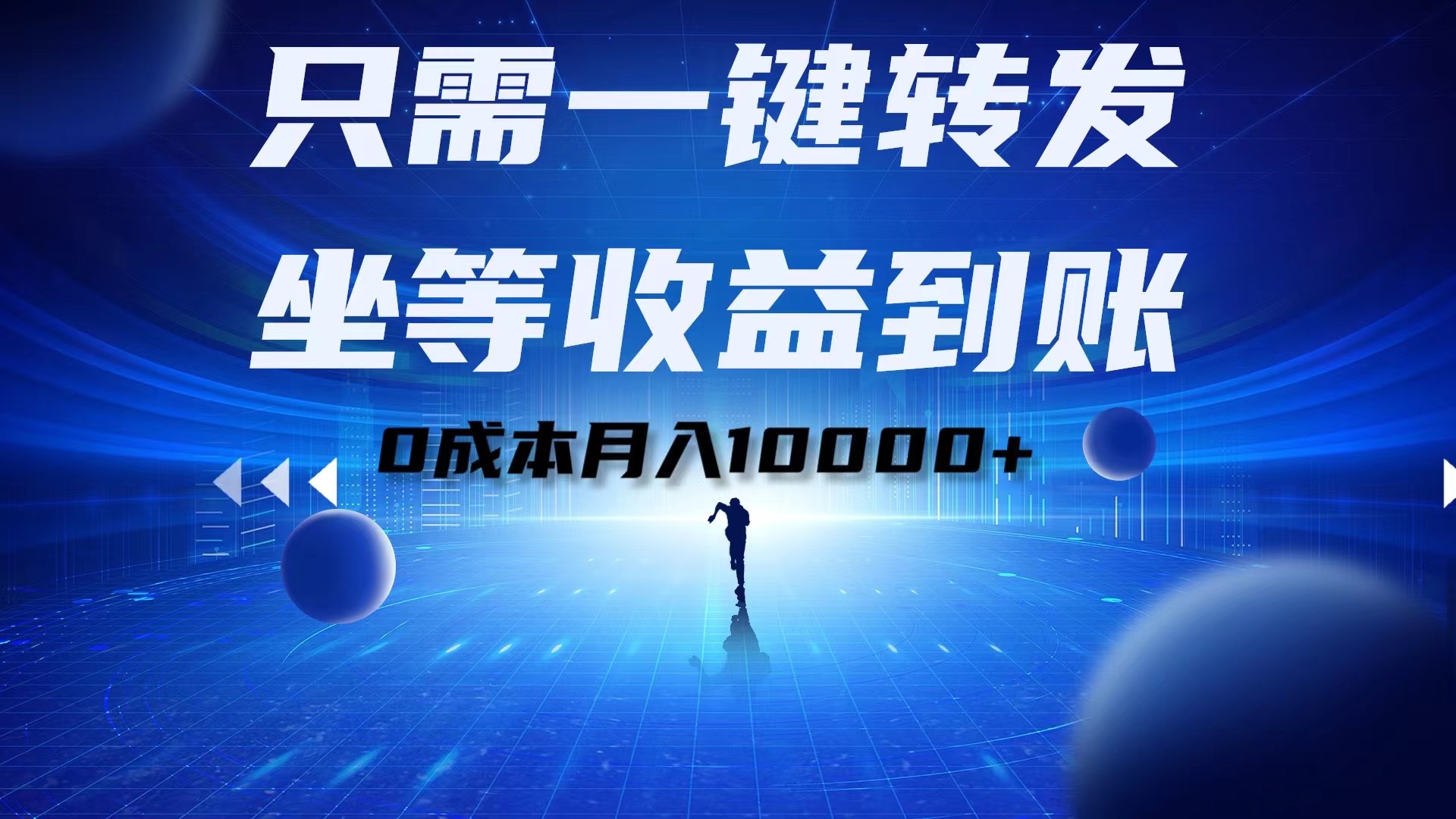 只需一键转发
坐等收益到账
0成本月入10000+